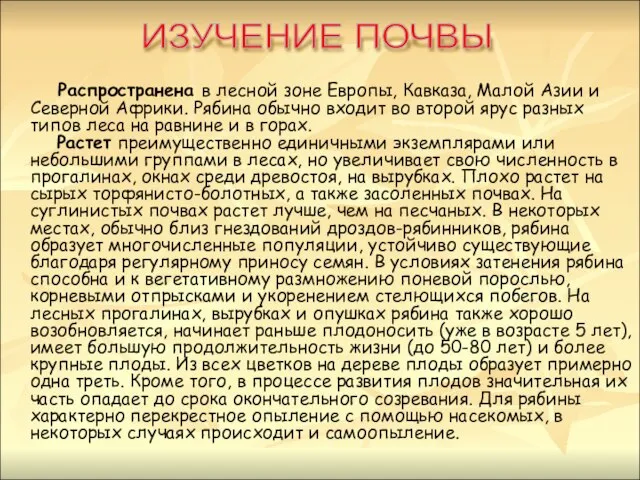 ИЗУЧЕНИЕ ПОЧВЫ

Распространена в лесной зоне Европы, Кавказа, Малой Азии и Северной Африки. Рябина обычно входит во второй ярус разных типов леса на равнине и в горах.

Растет преимущественно единичными экземплярами или небольшими группами в лесах, но увеличивает свою численность в прогалинах, окнах среди древостоя, на вырубках. Плохо растет на сырых торфянисто-болотных, а также засоленных почвах. На суглинистых почвах растет лучше, чем на песчаных. В некоторых местах, обычно близ гнездований дроздов-рябинников, рябина образует многочисленные популяции, устойчиво существующие благодаря регулярному приносу семян. В условиях затенения рябина способна и к вегетативному размножению поневой порослью, корневыми отпрысками и укоренением стелющихся побегов. На лесных прогалинах, вырубках и опушках рябина также хорошо возобновляется, начинает раньше плодоносить (уже в возрасте 5 лет), имеет большую продолжительность жизни (до 50-80 лет) и более крупные плоды. Из всех цветков на дереве плоды образует примерно одна треть. Кроме того, в процессе развития плодов значительная их часть опадает до срока окончательного созревания. Для рябины характерно перекрестное опыление с помощью насекомых, в некоторых случаях происходит и самоопыление.